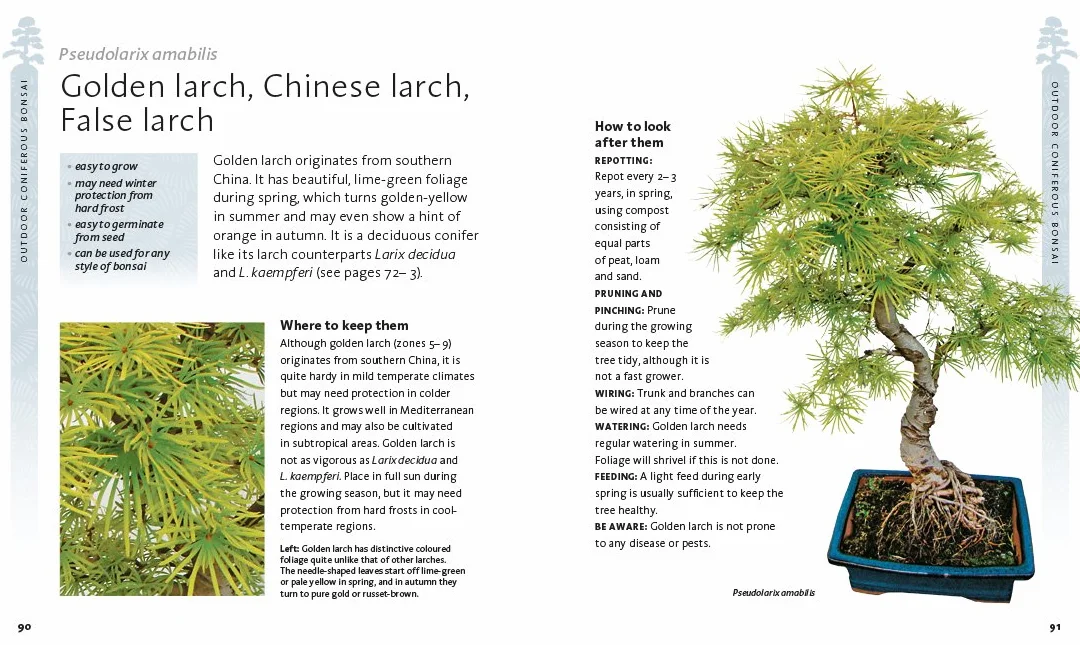 OUTDOOR CONIFEROUS BONSAI

Pseudolarix amabilis

Golden larch, Chinese larch, False larch

• easy to grow
• may need winter protection from hard frost
• easy to germinate from seed
• can be used for any style of bonsai

Golden larch originates from southern China. It has beautiful, lime-green foliage during spring, which turns golden-yellow in summer and may even show a hint of orange in autumn. It is a deciduous conifer like its larch counterparts Larix decidua and L. kaempferi (see pages 72–3).

Where to keep them

Although golden larch (zones 5–9) originates from southern China, it is quite hardy in mild temperate climates but may need protection in colder regions. It grows well in Mediterranean regions and may also be cultivated in subtropical areas. Golden larch is not as vigorous as Larix decidua and L. kaempferi. Place in full sun during the growing season, but it may need protection from hard frosts in cool-temperate regions.

Left: Golden larch has distinctive coloured foliage quite unlike that of other larches. The needle-shaped leaves start off lime-green or pale yellow in spring, and in autumn they turn to pure gold or russet-brown.

90

How to look after them

REPOTTING: Repot every 2–3 years, in spring, using compost consisting of equal parts of peat, loam and sand.

PRUNING AND PINCHING: Prune during the growing season to keep the tree tidy, although it is not a fast grower.

WIRING: Trunk and branches can be wired at any time of the year.

WATERING: Golden larch needs regular watering in summer. Foliage will shrivel if this is not done.

FEEDING: A light feed during early spring is usually sufficient to keep the tree healthy.

BE AWARE: Golden larch is not prone to any disease or pests.

Pseudolarix amabilis

OUTDOOR CONIFEROUS BONSAI

91